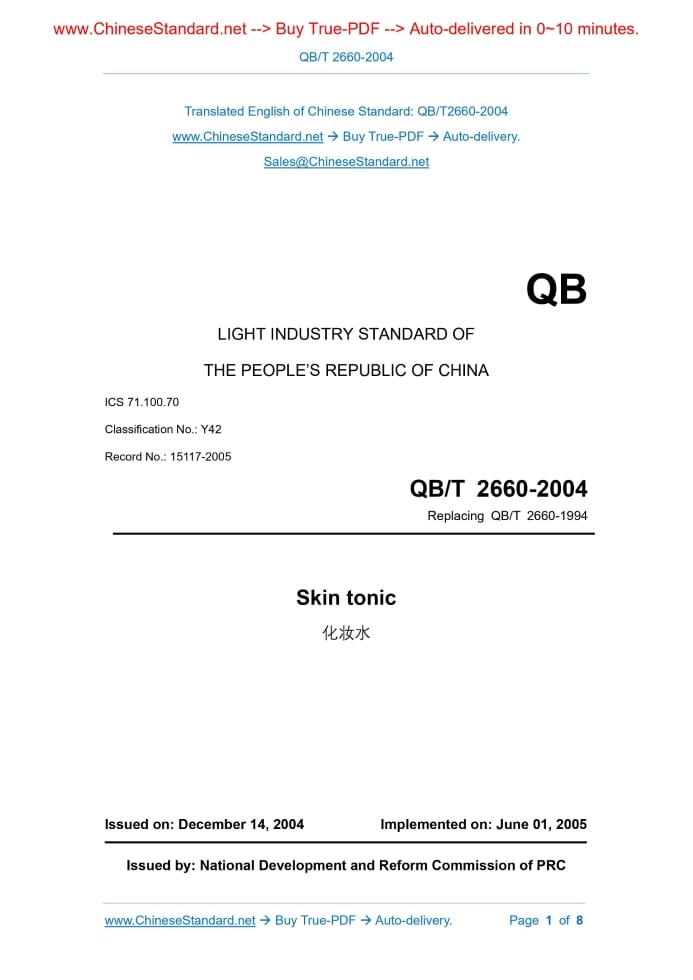 www.ChineseStandard.net --> Buy True-PDF --> Auto-delivered in 0~10 minutes.

QB/T 2660-2004

Translated English of Chinese Standard: QB/T2660-2004

www.ChineseStandard.net → Buy True-PDF → Auto-delivery.

Sales@ChineseStandard.net

QB

LIGHT INDUSTRY STANDARD OF

THE PEOPLE'S REPUBLIC OF CHINA

ICS 71.100.70

Classification No.: Y42

Record No.: 15117-2005

QB/T 2660-2004

Replacing QB/T 2660-1994

Skin tonic

化妆水

Issued on: December 14, 2004 Implemented on: June 01, 2005

Issued by: National Development and Reform Commission of PRC

www.ChineseStandard.net → Buy True-PDF → Auto-delivery. Page 1 of 8